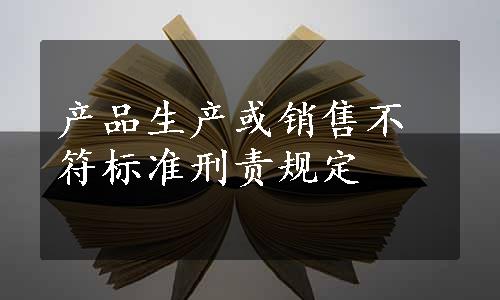 产品生产或销售不符标准刑责规定